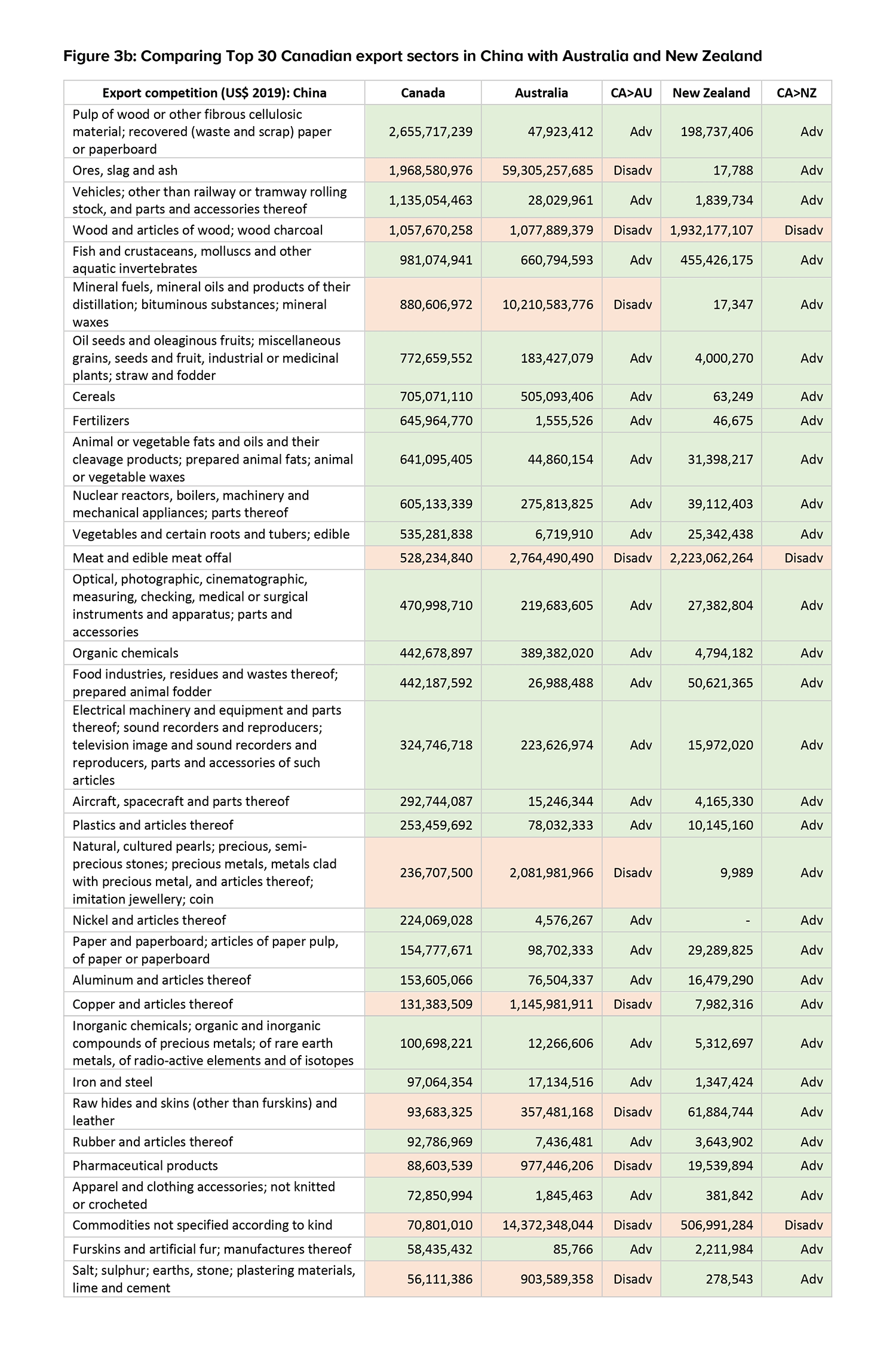 Figure 3b: Comparing Top 30 Canadian export sectors in China with Australia and New Zealand

| Export competition (US$ 2019): China | Canada | Australia | CA>AU | New Zealand | CA>NZ |
|---|---|---|---|---|---|
| Pulp of wood or other fibrous cellulosic material; recovered (waste and scrap) paper or paperboard | 2,655,717,239 | 47,923,412 | Adv | 198,737,406 | Adv |
| Ores, slag and ash | 1,968,580,976 | 59,305,257,685 | Disadv | 17,788 | Adv |
| Vehicles; other than railway or tramway rolling stock, and parts and accessories thereof | 1,135,054,463 | 28,029,961 | Adv | 1,839,734 | Adv |
| Wood and articles of wood; wood charcoal | 1,057,670,258 | 1,077,889,379 | Disadv | 1,932,177,107 | Disadv |
| Fish and crustaceans, molluscs and other aquatic invertebrates | 981,074,941 | 660,794,593 | Adv | 455,426,175 | Adv |
| Mineral fuels, mineral oils and products of their distillation; bituminous substances; mineral waxes | 880,606,972 | 10,210,583,776 | Disadv | 17,347 | Adv |
| Oil seeds and oleaginous fruits; miscellaneous grains, seeds and fruit, industrial or medicinal plants; straw and fodder | 772,659,552 | 183,427,079 | Adv | 4,000,270 | Adv |
| Cereals | 705,071,110 | 505,093,406 | Adv | 63,249 | Adv |
| Fertilizers | 645,964,770 | 1,555,526 | Adv | 46,675 | Adv |
| Animal or vegetable fats and oils and their cleavage products; prepared animal fats; animal or vegetable waxes | 641,095,405 | 44,860,154 | Adv | 31,398,217 | Adv |
| Nuclear reactors, boilers, machinery and mechanical appliances; parts thereof | 605,133,339 | 275,813,825 | Adv | 39,112,403 | Adv |
| Vegetables and certain roots and tubers; edible | 535,281,838 | 6,719,910 | Adv | 25,342,438 | Adv |
| Meat and edible meat offal | 528,234,840 | 2,764,490,490 | Disadv | 2,223,062,264 | Disadv |
| Optical, photographic, cinematographic, measuring, checking, medical or surgical instruments and apparatus; parts and accessories | 470,998,710 | 219,683,605 | Adv | 27,382,804 | Adv |
| Organic chemicals | 442,678,897 | 389,382,020 | Adv | 4,794,182 | Adv |
| Food industries, residues and wastes thereof; prepared animal fodder | 442,187,592 | 26,988,488 | Adv | 50,621,365 | Adv |
| Electrical machinery and equipment and parts thereof; sound recorders and reproducers; television image and sound recorders and reproducers, parts and accessories of such articles | 324,746,718 | 223,626,974 | Adv | 15,972,020 | Adv |
| Aircraft, spacecraft and parts thereof | 292,744,087 | 15,246,344 | Adv | 4,165,330 | Adv |
| Plastics and articles thereof | 253,459,692 | 78,032,333 | Adv | 10,145,160 | Adv |
| Natural, cultured pearls; precious, semi-precious stones; precious metals, metals clad with precious metal, and articles thereof; imitation jewellery; coin | 236,707,500 | 2,081,981,966 | Disadv | 9,989 | Adv |
| Nickel and articles thereof | 224,069,028 | 4,576,267 | Adv | - | Adv |
| Paper and paperboard; articles of paper pulp, of paper or paperboard | 154,777,671 | 98,702,333 | Adv | 29,289,825 | Adv |
| Aluminum and articles thereof | 153,605,066 | 76,504,337 | Adv | 16,479,290 | Adv |
| Copper and articles thereof | 131,383,509 | 1,145,981,911 | Disadv | 7,982,316 | Adv |
| Inorganic chemicals; organic and inorganic compounds of precious metals; of rare earth metals, of radio-active elements and of isotopes | 100,698,221 | 12,266,606 | Adv | 5,312,697 | Adv |
| Iron and steel | 97,064,354 | 17,134,516 | Adv | 1,347,424 | Adv |
| Raw hides and skins (other than furskins) and leather | 93,683,325 | 357,481,168 | Disadv | 61,884,744 | Adv |
| Rubber and articles thereof | 92,786,969 | 7,436,481 | Adv | 3,643,902 | Adv |
| Pharmaceutical products | 88,603,539 | 977,446,206 | Disadv | 19,539,894 | Adv |
| Apparel and clothing accessories; not knitted or crocheted | 72,850,994 | 1,845,463 | Adv | 381,842 | Adv |
| Commodities not specified according to kind | 70,801,010 | 14,372,348,044 | Disadv | 506,991,284 | Disadv |
| Furskins and artificial fur; manufactures thereof | 58,435,432 | 85,766 | Adv | 2,211,984 | Adv |
| Salt; sulphur; earths, stone; plastering materials, lime and cement | 56,111,386 | 903,589,358 | Disadv | 278,543 | Adv |